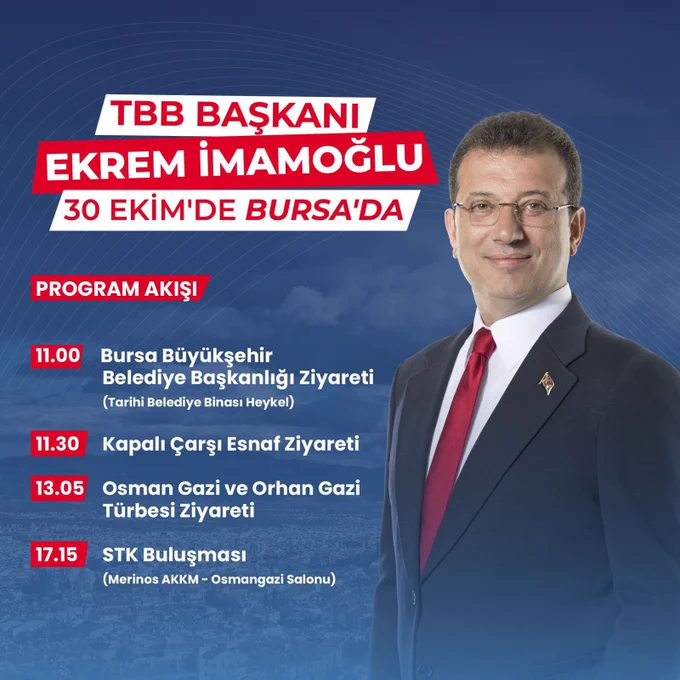 TBB BAŞKANI
EKREM İMAMOĞLU
30 EKİM'DE BURSA'DA

PROGRAM AKIŞI

11.00 Bursa Büyükşehir Belediye Başkanlığı Ziyareti
(Tarihi Belediye Binası Heykel)

11.30 Kapalı Çarşı Esnaf Ziyareti

13.05 Osman Gazi ve Orhan Gazi Türbesi Ziyareti

17.15 STK Buluşması
(Merinos AKKM - Osmangazi Salonu)